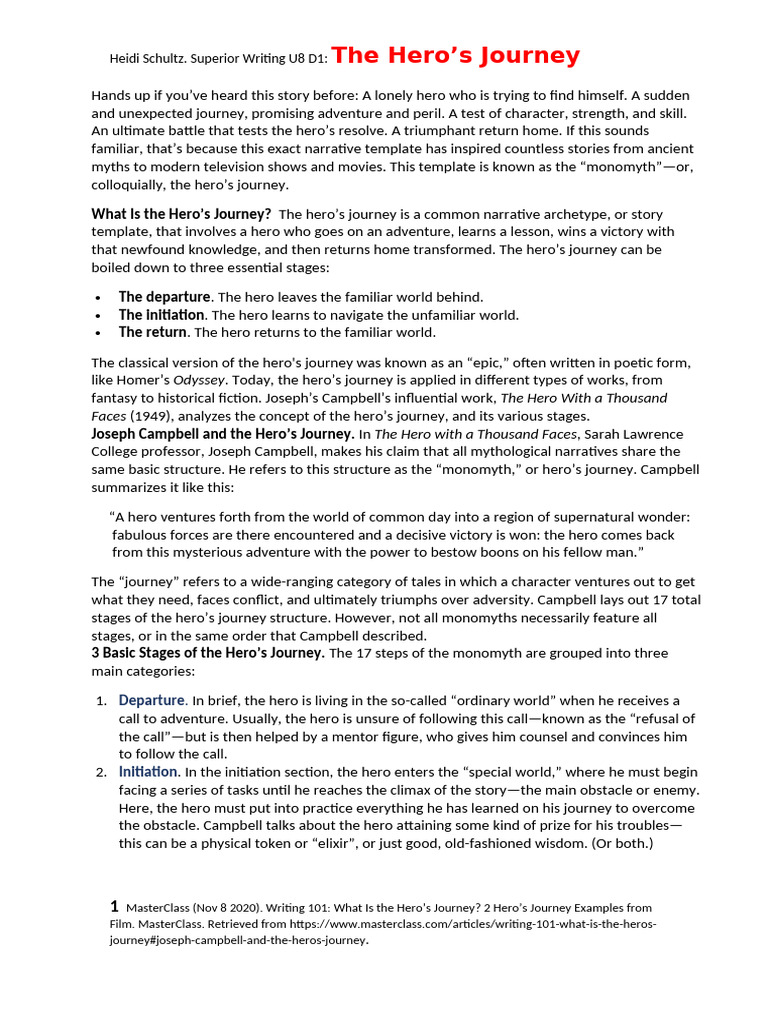 Heidi Schultz. Superior Writing U8 D1: The Hero's Journey

Hands up if you've heard this story before: A lonely hero who is trying to find himself. A sudden and unexpected journey, promising adventure and peril. A test of character, strength, and skill. An ultimate battle that tests the hero's resolve. A triumphant return home. If this sounds familiar, that's because this exact narrative template has inspired countless stories from ancient myths to modern television shows and movies. This template is known as the "monomyth"—or, colloquially, the hero's journey.

What Is the Hero's Journey? The hero's journey is a common narrative archetype, or story template, that involves a hero who goes on an adventure, learns a lesson, wins a victory with that newfound knowledge, and then returns home transformed. The hero's journey can be boiled down to three essential stages:

• The departure. The hero leaves the familiar world behind.
• The initiation. The hero learns to navigate the unfamiliar world.
• The return. The hero returns to the familiar world.

The classical version of the hero's journey was known as an "epic," often written in poetic form, like Homer's Odyssey. Today, the hero's journey is applied in different types of works, from fantasy to historical fiction. Joseph's Campbell's influential work, The Hero With a Thousand Faces (1949), analyzes the concept of the hero's journey, and its various stages.

Joseph Campbell and the Hero's Journey. In The Hero with a Thousand Faces, Sarah Lawrence College professor, Joseph Campbell, makes his claim that all mythological narratives share the same basic structure. He refers to this structure as the "monomyth," or hero's journey. Campbell summarizes it like this:

"A hero ventures forth from the world of common day into a region of supernatural wonder: fabulous forces are there encountered and a decisive victory is won: the hero comes back from this mysterious adventure with the power to bestow boons on his fellow man."

The "journey" refers to a wide-ranging category of tales in which a character ventures out to get what they need, faces conflict, and ultimately triumphs over adversity. Campbell lays out 17 total stages of the hero's journey structure. However, not all monomyths necessarily feature all stages, or in the same order that Campbell described.

3 Basic Stages of the Hero's Journey. The 17 steps of the monomyth are grouped into three main categories:

1. Departure. In brief, the hero is living in the so-called "ordinary world" when he receives a call to adventure. Usually, the hero is unsure of following this call—known as the "refusal of the call"—but is then helped by a mentor figure, who gives him counsel and convinces him to follow the call.
2. Initiation. In the initiation section, the hero enters the "special world," where he must begin facing a series of tasks until he reaches the climax of the story—the main obstacle or enemy. Here, the hero must put into practice everything he has learned on his journey to overcome the obstacle. Campbell talks about the hero attaining some kind of prize for his troubles—this can be a physical token or "elixir", or just good, old-fashioned wisdom. (Or both.)

1 MasterClass (Nov 8 2020). Writing 101: What Is the Hero's Journey? 2 Hero's Journey Examples from Film. MasterClass. Retrieved from https://www.masterclass.com/articles/writing-101-what-is-the-heros-journey#joseph-campbell-and-the-heros-journey.